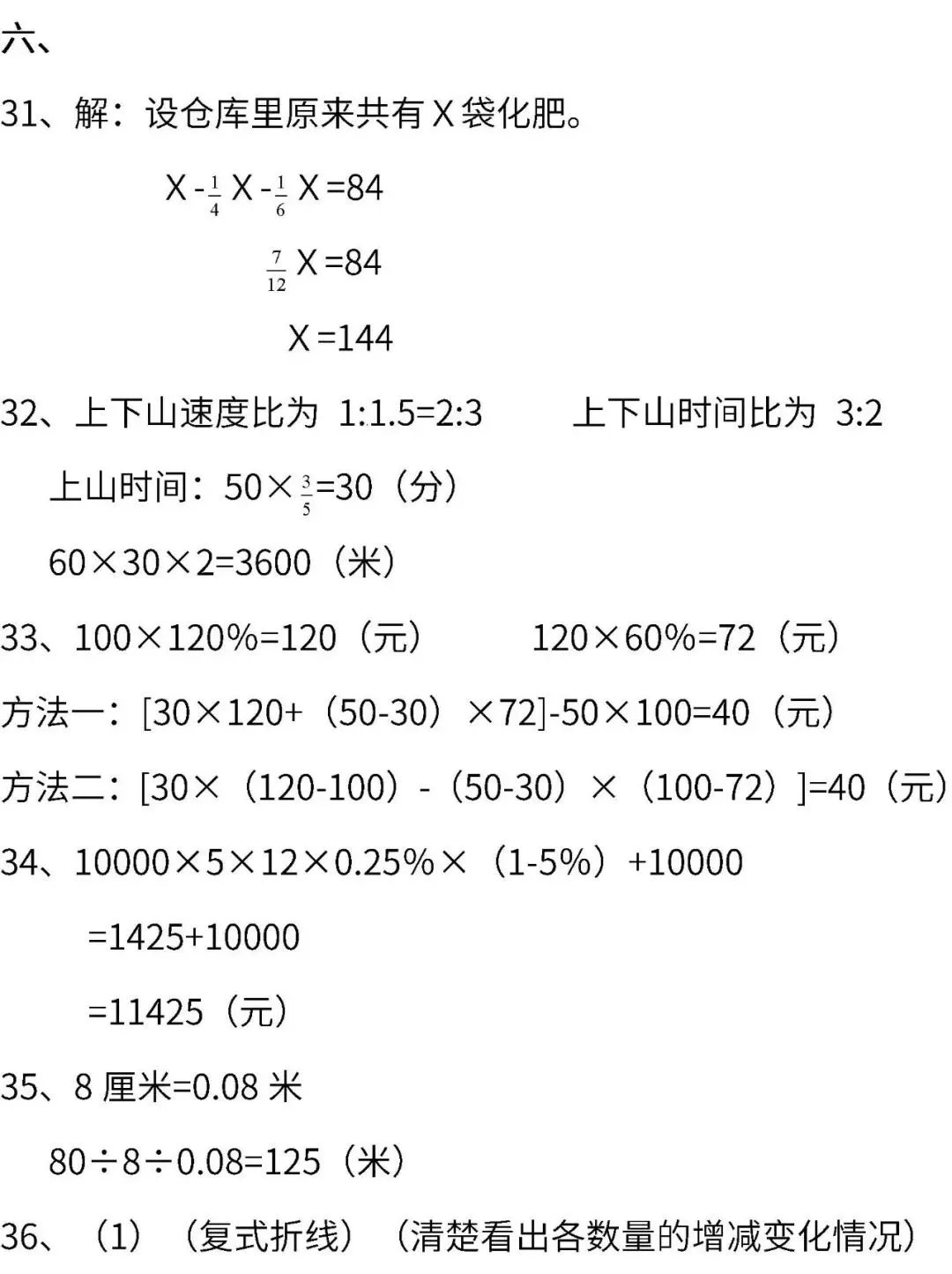 六、

31、解：设仓库里原来共有X袋化肥。

$X-\frac{1}{4}X-\frac{1}{6}X=84$

$\frac{7}{12}X=84$

$X=144$

32、上下山速度比为 1:1.5=2:3 上下山时间比为 3:2

上山时间：$50\times\frac{3}{5}=30$（分）

60×30×2=3600（米）

33、100×120%=120（元） 120×60%=72（元）

方法一：[30×120+（50-30）×72]-50×100=40（元）

方法二：[30×（120-100）-（50-30）×（100-72）]=40（元）

34、10000×5×12×0.25%×（1-5%）+10000

=1425+10000

=11425（元）

35、8厘米=0.08米

80÷8÷0.08=125（米）

36、（1）（复式折线）（清楚看出各数量的增减变化情况）